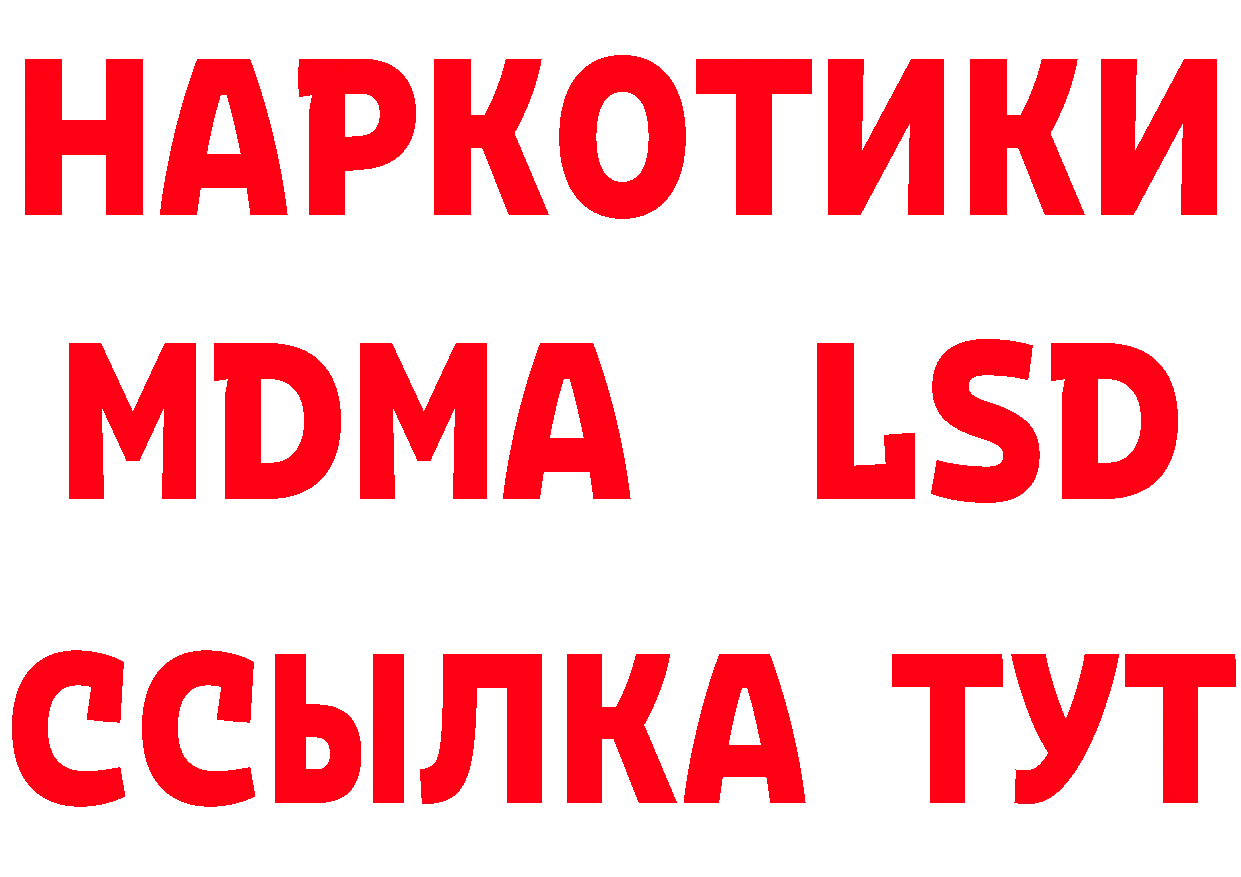 НАРКОТИКИ
MDMA LSD
ССЫЛКА ТУТ